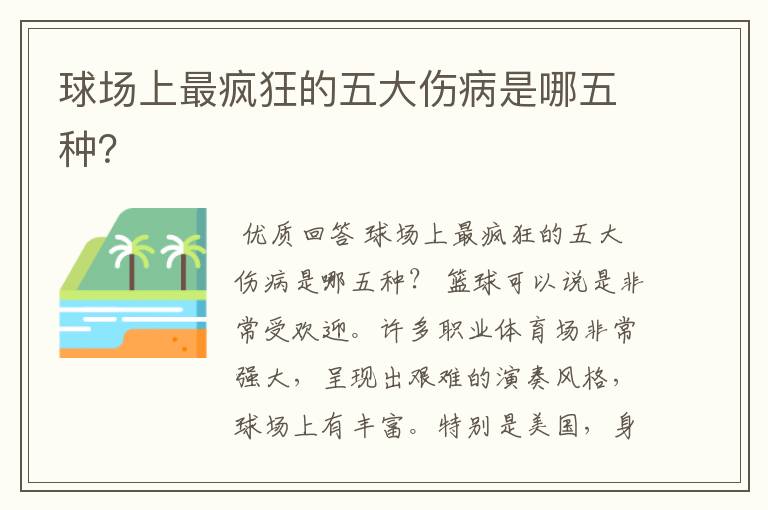 球场上最疯狂的五大伤病是哪五种?

优质回答 球场上最疯狂的五大伤病是哪五种？ 篮球可以说是非常受欢迎。许多职业体育场非常强大，呈现出艰难的演奏风格，球场上有丰富。特别是美国，身